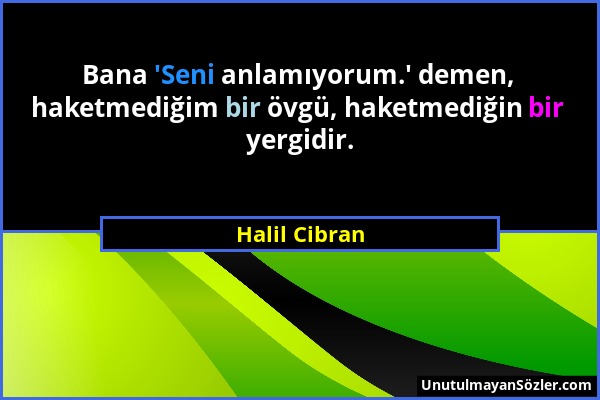 Bana 'Seni anlamıyorum.' demen, haketmediğim bir övgü, haketmediğin bir yergidir.

Halil Cibran

UnutulmayanSözler.com